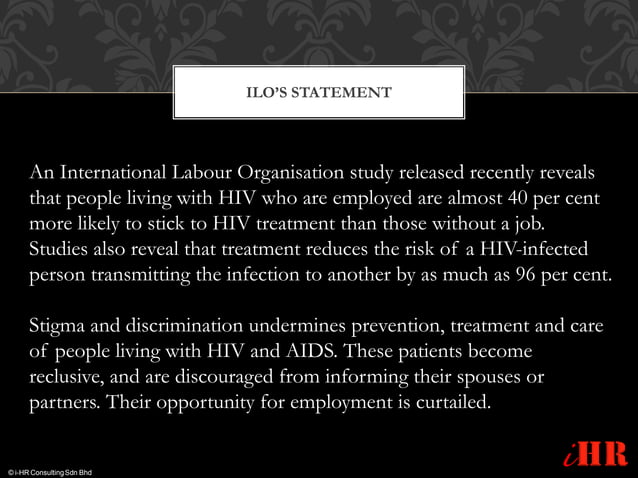 ILO'S STATEMENT

An International Labour Organisation study released recently reveals that people living with HIV who are employed are almost 40 per cent more likely to stick to HIV treatment than those without a job. Studies also reveal that treatment reduces the risk of a HIV-infected person transmitting the infection to another by as much as 96 per cent.

Stigma and discrimination undermines prevention, treatment and care of people living with HIV and AIDS. These patients become reclusive, and are discouraged from informing their spouses or partners. Their opportunity for employment is curtailed.

© i-HR Consulting Sdn Bhd

iHR